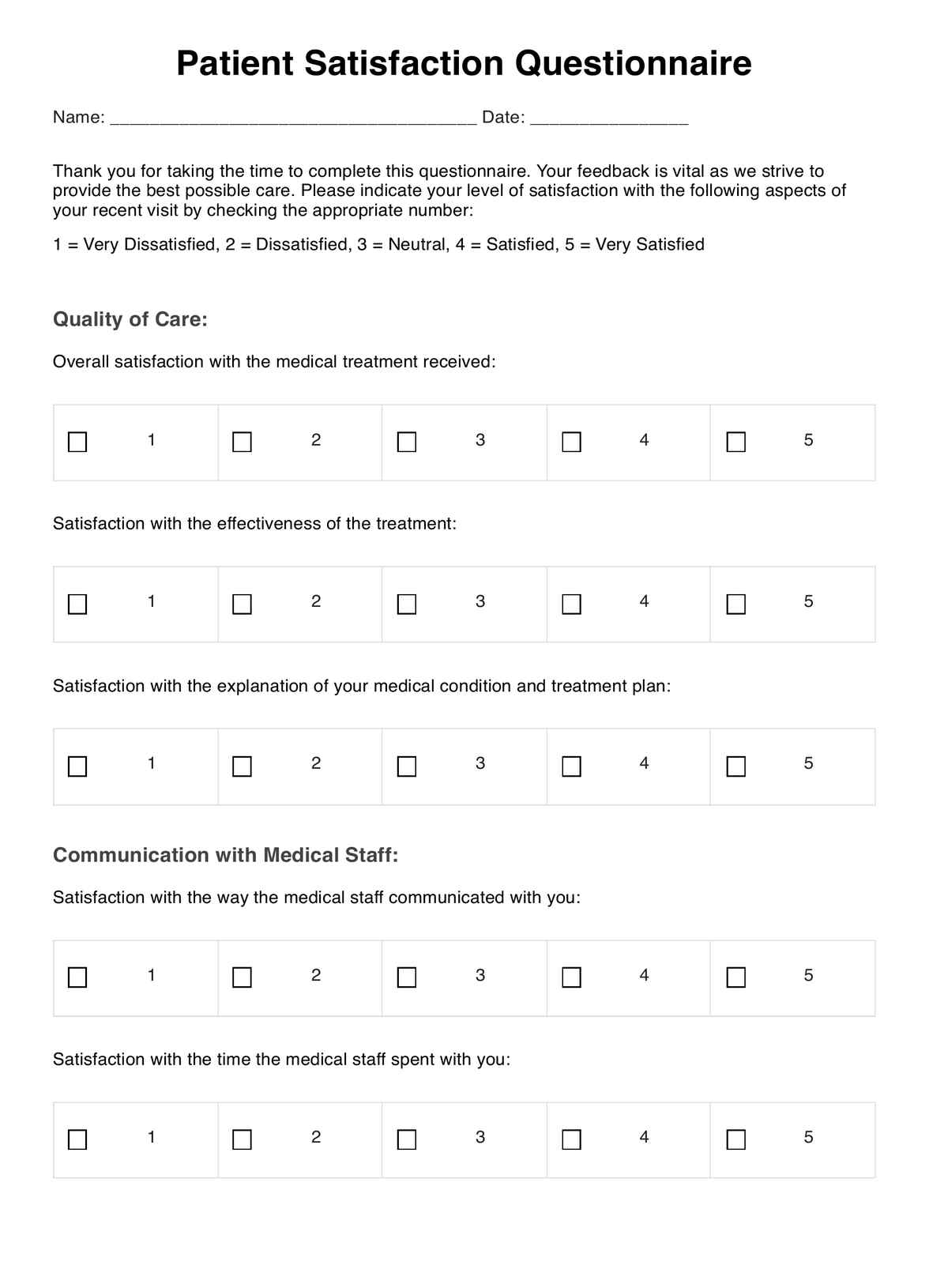 Patient Satisfaction Questionnaire

Name: ___________________________________ Date: _______________

Thank you for taking the time to complete this questionnaire. Your feedback is vital as we strive to provide the best possible care. Please indicate your level of satisfaction with the following aspects of your recent visit by checking the appropriate number:

1 = Very Dissatisfied, 2 = Dissatisfied, 3 = Neutral, 4 = Satisfied, 5 = Very Satisfied

Quality of Care:

Overall satisfaction with the medical treatment received:

| ☐ 1 | ☐ 2 | ☐ 3 | ☐ 4 | ☐ 5 |
|---|---|---|---|---|

Satisfaction with the effectiveness of the treatment:

| ☐ 1 | ☐ 2 | ☐ 3 | ☐ 4 | ☐ 5 |
|---|---|---|---|---|

Satisfaction with the explanation of your medical condition and treatment plan:

| ☐ 1 | ☐ 2 | ☐ 3 | ☐ 4 | ☐ 5 |
|---|---|---|---|---|

Communication with Medical Staff:

Satisfaction with the way the medical staff communicated with you:

| ☐ 1 | ☐ 2 | ☐ 3 | ☐ 4 | ☐ 5 |
|---|---|---|---|---|

Satisfaction with the time the medical staff spent with you:

| ☐ 1 | ☐ 2 | ☐ 3 | ☐ 4 | ☐ 5 |
|---|---|---|---|---|